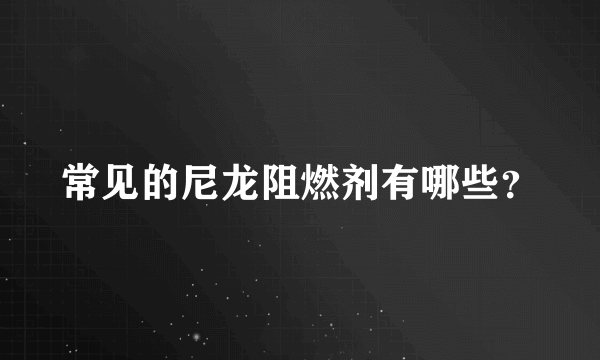 常见的尼龙阻燃剂有哪些？